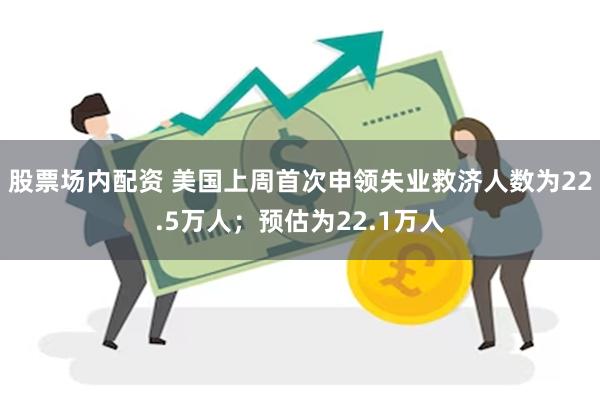 股票场内配资 美国上周首次申领失业救济人数为22.5万人；预估为22.1万人